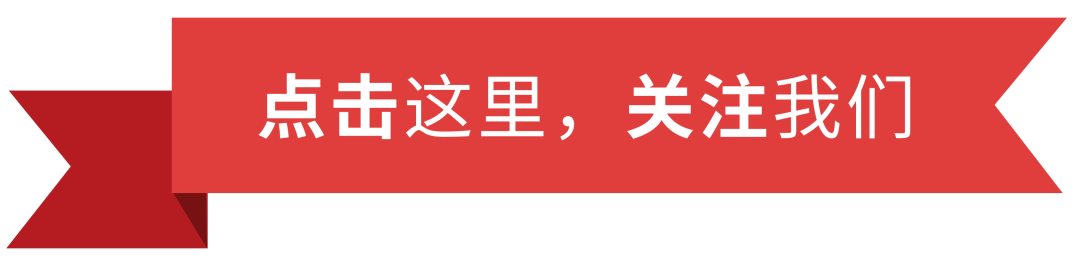 点击这里，关注我们